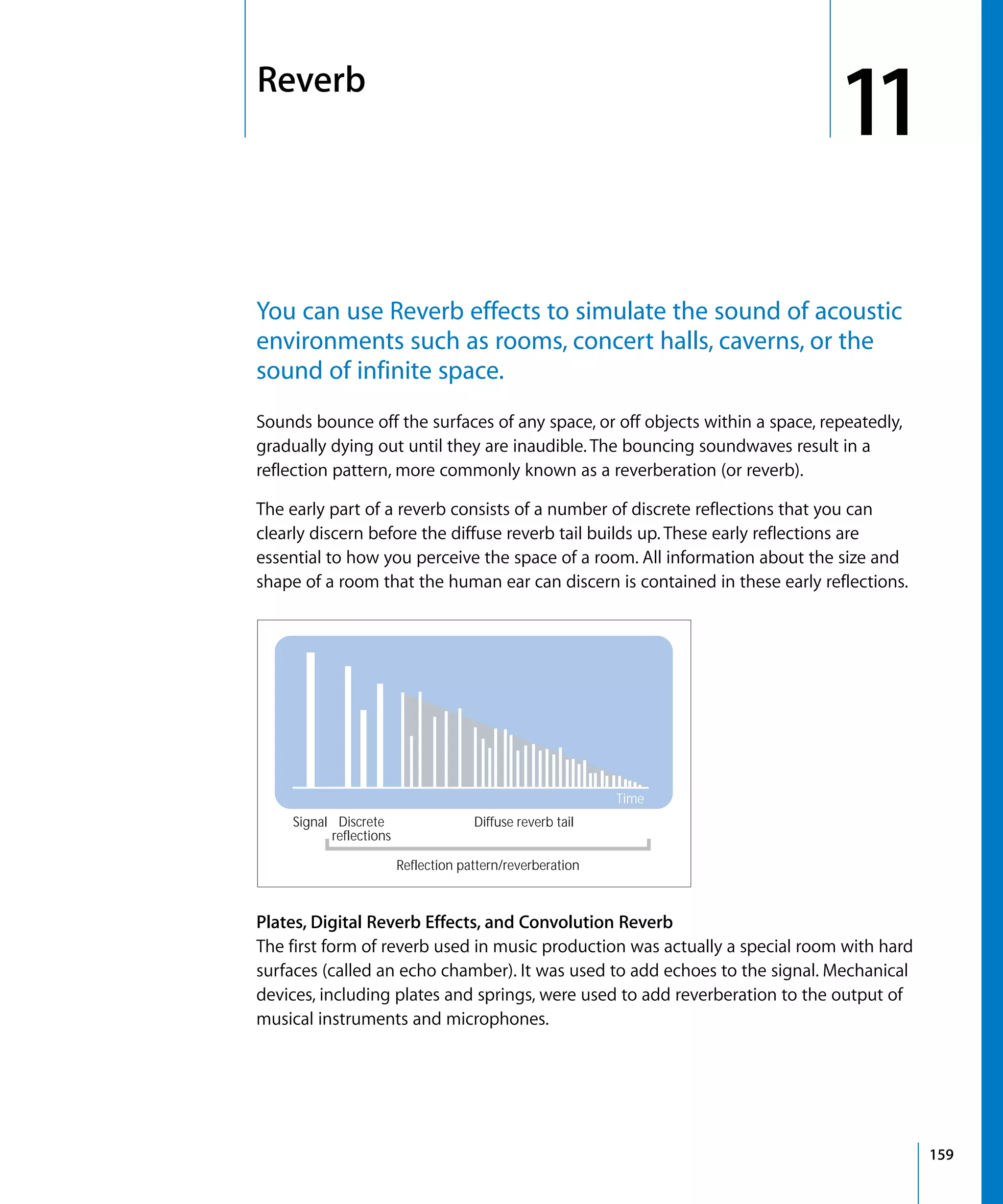 Reverb

11

You can use Reverb effects to simulate the sound of acoustic environments such as rooms, concert halls, caverns, or the sound of infinite space.

Sounds bounce off the surfaces of any space, or off objects within a space, repeatedly, gradually dying out until they are inaudible. The bouncing soundwaves result in a reflection pattern, more commonly known as a reverberation (or reverb).

The early part of a reverb consists of a number of discrete reflections that you can clearly discern before the diffuse reverb tail builds up. These early reflections are essential to how you perceive the space of a room. All information about the size and shape of a room that the human ear can discern is contained in these early reflections.

Time

Signal Discrete reflections

Diffuse reverb tail

Reflection pattern/reverberation

Plates, Digital Reverb Effects, and Convolution Reverb
The first form of reverb used in music production was actually a special room with hard surfaces (called an echo chamber). It was used to add echoes to the signal. Mechanical devices, including plates and springs, were used to add reverberation to the output of musical instruments and microphones.

159